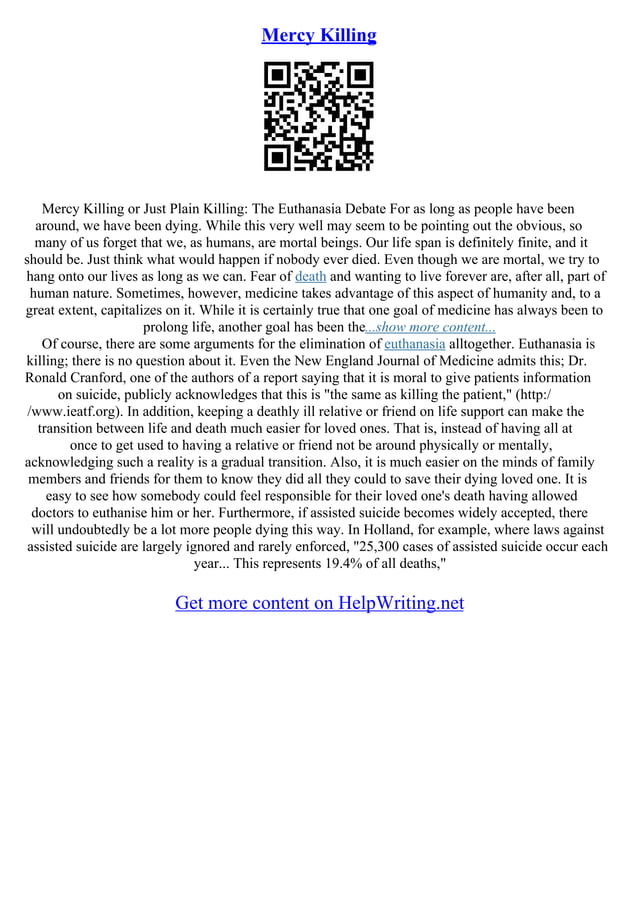 Mercy Killing

Mercy Killing or Just Plain Killing: The Euthanasia Debate For as long as people have been around, we have been dying. While this very well may seem to be pointing out the obvious, so many of us forget that we, as humans, are mortal beings. Our life span is definitely finite, and it should be. Just think what would happen if nobody ever died. Even though we are mortal, we try to hang onto our lives as long as we can. Fear of death and wanting to live forever are, after all, part of human nature. Sometimes, however, medicine takes advantage of this aspect of humanity and, to a great extent, capitalizes on it. While it is certainly true that one goal of medicine has always been to prolong life, another goal has been the...show more content...

Of course, there are some arguments for the elimination of euthanasia alltogether. Euthanasia is killing; there is no question about it. Even the New England Journal of Medicine admits this; Dr. Ronald Cranford, one of the authors of a report saying that it is moral to give patients information on suicide, publicly acknowledges that this is "the same as killing the patient," (http://www.ieatf.org). In addition, keeping a deathly ill relative or friend on life support can make the transition between life and death much easier for loved ones. That is, instead of having all at once to get used to having a relative or friend not be around physically or mentally, acknowledging such a reality is a gradual transition. Also, it is much easier on the minds of family members and friends for them to know they did all they could to save their dying loved one. It is easy to see how somebody could feel responsible for their loved one's death having allowed doctors to euthanise him or her. Furthermore, if assisted suicide becomes widely accepted, there will undoubtedly be a lot more people dying this way. In Holland, for example, where laws against assisted suicide are largely ignored and rarely enforced, "25,300 cases of assisted suicide occur each year... This represents 19.4% of all deaths,"

Get more content on HelpWriting.net